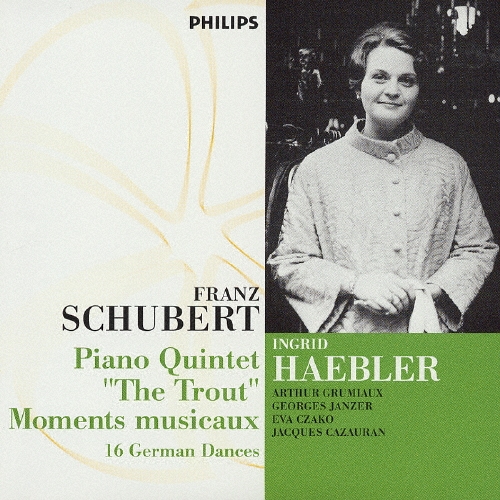 PHILIPS

FRANZ
SCHUBERT

Piano Quintet
"The Trout"
Moments musicaux
16 German Dances

INGRID
HAEBLER
ARTHUR GRUMIAUX
GEORGES JANZER
EVA CZAKO
JACQUES CAZAURAN